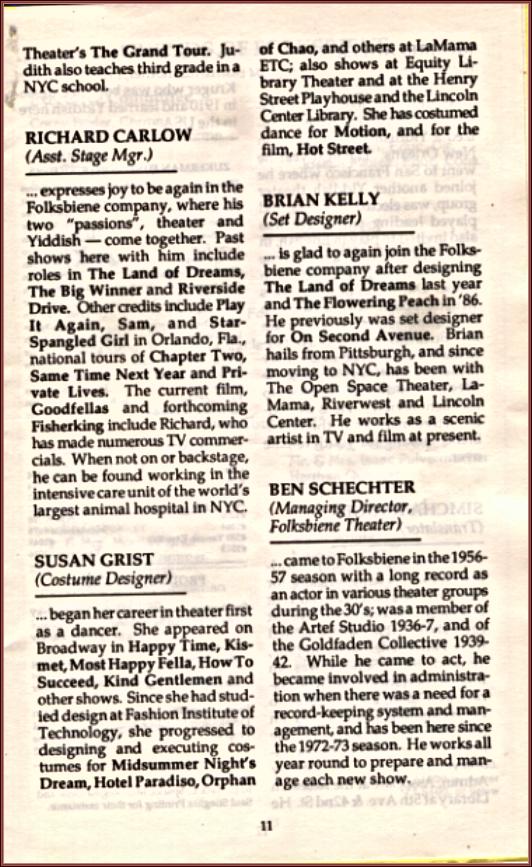 Theater's The Grand Tour. Judith also teaches third grade in a NYC school.

RICHARD CARLOW
(Asst. Stage Mgr.)

... expresses joy to be again in the Folksbiene company, where his two "passions", theater and Yiddish — come together. Past shows here with him include roles in The Land of Dreams, The Big Winner and Riverside Drive. Other credits include Play It Again, Sam, and Star-Spangled Girl in Orlando, Fla., national tours of Chapter Two, Same Time Next Year and Private Lives. The current film, Goodfellas and forthcoming Fisherking include Richard, who has made numerous TV commercials. When not on or backstage, he can be found working in the intensive care unit of the world's largest animal hospital in NYC.

SUSAN GRIST
(Costume Designer)

... began her career in theater first as a dancer. She appeared on Broadway in Happy Time, Kismet, Most Happy Fella, How To Succeed, Kind Gentlemen and other shows. Since she had studied design at Fashion Institute of Technology, she progressed to designing and executing costumes for Midsummer Night's Dream, Hotel Paradiso, Orphan of Chao, and others at LaMama ETC; also shows at Equity Library Theater and at the Henry Street Playhouse and the Lincoln Center Library. She has costumed dance for Motion, and for the film, Hot Street.

BRIAN KELLY
(Set Designer)

... is glad to again join the Folksbiene company after designing The Land of Dreams last year and The Flowering Peach in '86. He previously was set designer for On Second Avenue. Brian hails from Pittsburgh, and since moving to NYC, has been with The Open Space Theater, LaMama, Riverwest and Lincoln Center. He works as a scenic artist in TV and film at present.

BEN SCHECHTER
(Managing Director, Folksbiene Theater)

... came to Folksbiene in the 1956-57 season with a long record as an actor in various theater groups during the 30's; was a member of the Artef Studio 1936-7, and of the Goldfaden Collective 1939-42. While he came to act, he became involved in administration when there was a need for a record-keeping system and management, and has been here since the 1972-73 season. He works all year round to prepare and manage each new show.

11